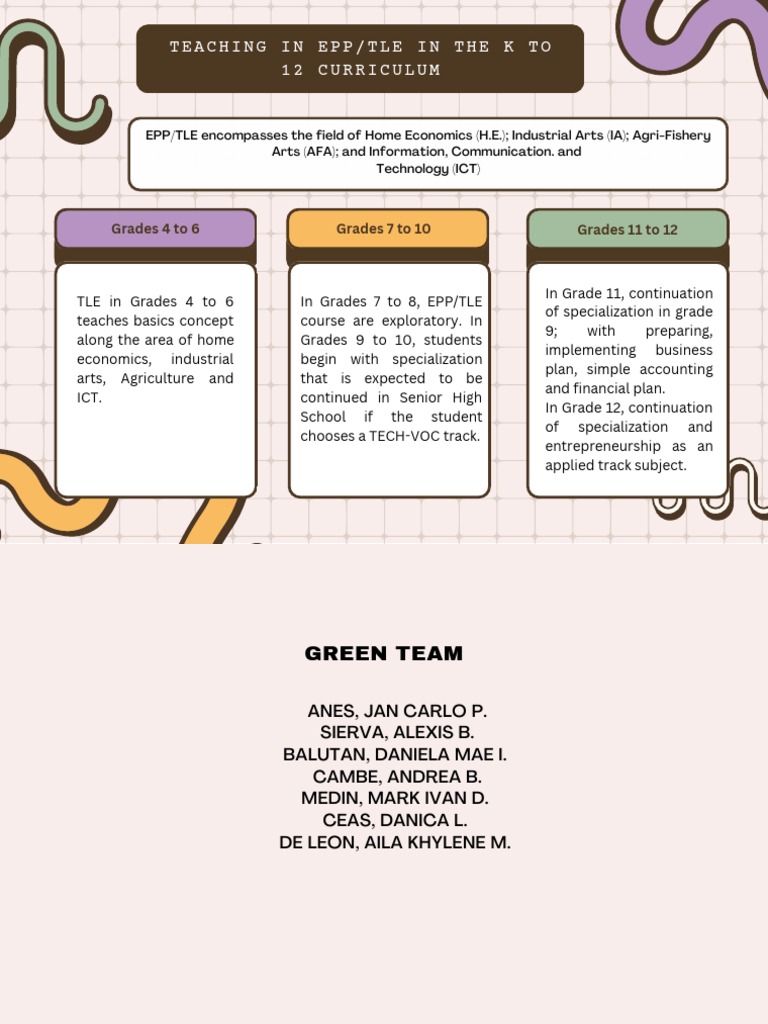 TEACHING IN EPP/TLE IN THE K TO 12 CURRICULUM

EPP/TLE encompasses the field of Home Economics (H.E.); Industrial Arts (IA); Agri-Fishery Arts (AFA); and Information, Communication. and Technology (ICT)

Grades 4 to 6

TLE in Grades 4 to 6 teaches basics concept along the area of home economics, industrial arts, Agriculture and ICT.

Grades 7 to 10

In Grades 7 to 8, EPP/TLE course are exploratory. In Grades 9 to 10, students begin with specialization that is expected to be continued in Senior High School if the student chooses a TECH-VOC track.

Grades 11 to 12

In Grade 11, continuation of specialization in grade 9; with preparing, implementing business plan, simple accounting and financial plan.
In Grade 12, continuation of specialization and entrepreneurship as an applied track subject.

GREEN TEAM

ANES, JAN CARLO P.
SIERVA, ALEXIS B.
BALUTAN, DANIELA MAE I.
CAMBE, ANDREA B.
MEDIN, MARK IVAN D.
CEAS, DANICA L.
DE LEON, AILA KHYLENE M.